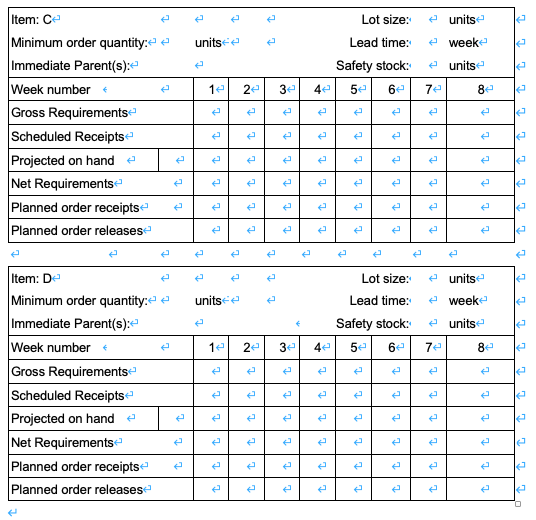 Item: C

Lot size: units

Minimum order quantity: units

Lead time: week

Immediate Parent(s):

Safety stock: units

| Week number | | 1 | 2 | 3 | 4 | 5 | 6 | 7 | 8 |
|---|---|---|---|---|---|---|---|---|---|
| Gross Requirements | | | | | | | | | |
| Scheduled Receipts | | | | | | | | | |
| Projected on hand | | | | | | | | | |
| Net Requirements | | | | | | | | | |
| Planned order receipts | | | | | | | | | |
| Planned order releases | | | | | | | | | |

Item: D

Lot size: units

Minimum order quantity: units

Lead time: week

Immediate Parent(s):

Safety stock: units

| Week number | | 1 | 2 | 3 | 4 | 5 | 6 | 7 | 8 |
|---|---|---|---|---|---|---|---|---|---|
| Gross Requirements | | | | | | | | | |
| Scheduled Receipts | | | | | | | | | |
| Projected on hand | | | | | | | | | |
| Net Requirements | | | | | | | | | |
| Planned order receipts | | | | | | | | | |
| Planned order releases | | | | | | | | | |